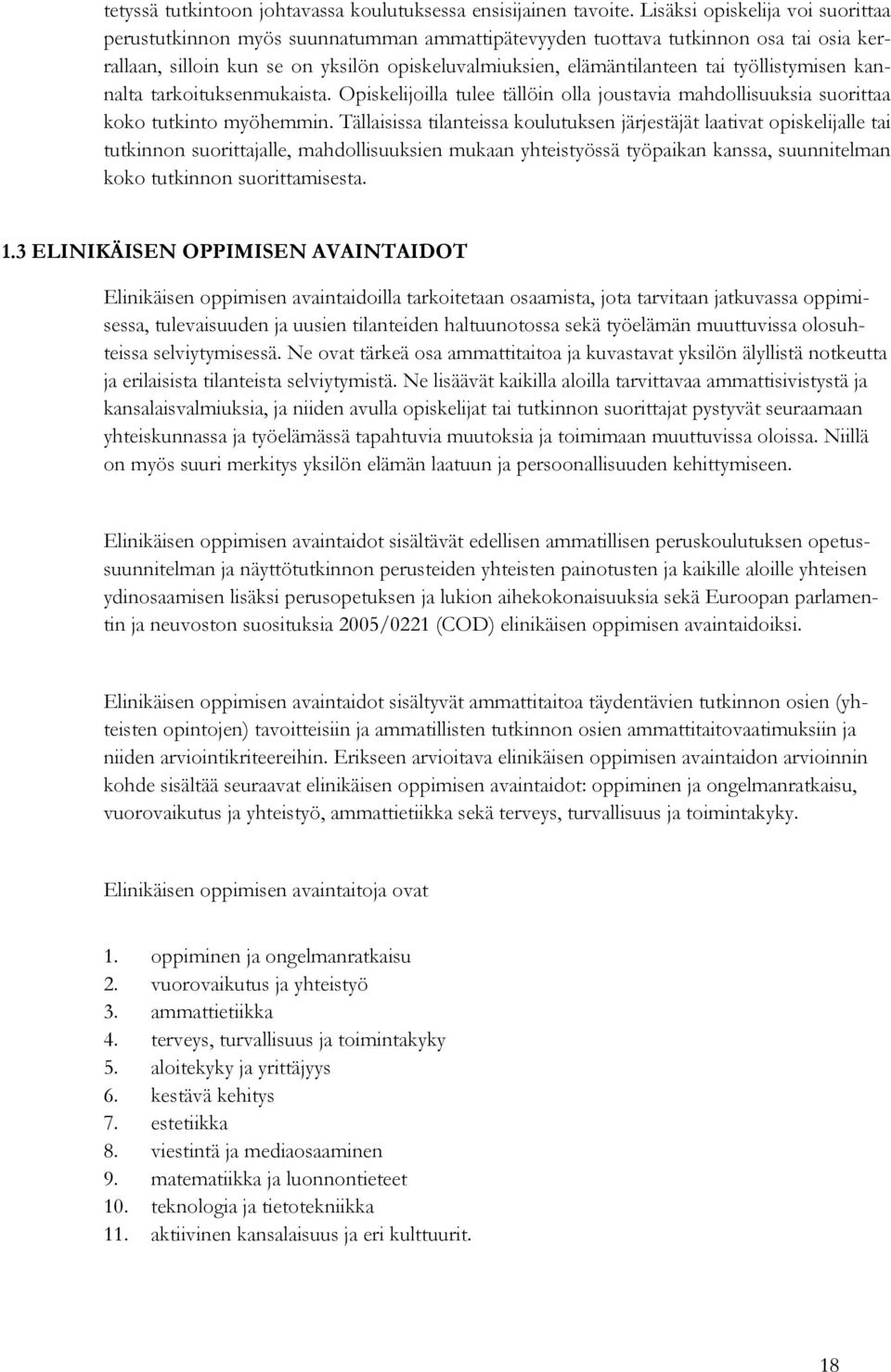 tetyssä tutkintoon johtavassa koulutuksessa ensisijainen tavoite. Lisäksi opiskelija voi suorittaa perustutkinnon myös suunnatumman ammattipätevyyden tuottava tutkinnon osa tai osia kerrallaan, silloin kun se on yksilön opiskeluvalmiuksien, elämäntilanteen tai työllistymisen kannalta tarkoituksenmukaista. Opiskelijoilla tulee tällöin olla joustavia mahdollisuuksia suorittaa koko tutkinto myöhemmin. Tällaisissa tilanteissa koulutuksen järjestäjät laativat opiskelijalle tai tutkinnon suorittajalle, mahdollisuuksien mukaan yhteistyössä työpaikan kanssa, suunnitelman koko tutkinnon suorittamisesta.

1.3 ELINIKÄISEN OPPIMISEN AVAINTAIDOT

Elinikäisen oppimisen avaintaidoilla tarkoitetaan osaamista, jota tarvitaan jatkuvassa oppimisessa, tulevaisuuden ja uusien tilanteiden haltuunotossa sekä työelämän muuttuvissa olosuhteissa selviytymisessä. Ne ovat tärkeä osa ammattitaitoa ja kuvastavat yksilön älyllistä notkeutta ja erilaisista tilanteista selviytymistä. Ne lisäävät kaikilla aloilla tarvittavaa ammattisivistystä ja kansalaisvalmiuksia, ja niiden avulla opiskelijat tai tutkinnon suorittajat pystyvät seuraamaan yhteiskunnassa ja työelämässä tapahtuvia muutoksia ja toimimaan muuttuvissa oloissa. Niillä on myös suuri merkitys yksilön elämän laatuun ja persoonallisuuden kehittymiseen.

Elinikäisen oppimisen avaintaidot sisältävät edellisen ammatillisen peruskoulutuksen opetussuunnitelman ja näyttötutkinnon perusteiden yhteisten painotusten ja kaikille aloille yhteisen ydinosaamisen lisäksi perusopetuksen ja lukion aihekokonaisuuksia sekä Euroopan parlamentin ja neuvoston suosituksia 2005/0221 (COD) elinikäisen oppimisen avaintaidoiksi.

Elinikäisen oppimisen avaintaidot sisältyvät ammattitaitoa täydentävien tutkinnon osien (yhteisten opintojen) tavoitteisiin ja ammatillisten tutkinnon osien ammattitaitovaatimuksiin ja niiden arviointikriteereihin. Erikseen arvioitava elinikäisen oppimisen avaintaidon arvioinnin kohde sisältää seuraavat elinikäisen oppimisen avaintaidot: oppiminen ja ongelmanratkaisu, vuorovaikutus ja yhteistyö, ammattietiikka sekä terveys, turvallisuus ja toimintakyky.

Elinikäisen oppimisen avaintaitoja ovat

1. oppiminen ja ongelmanratkaisu
2. vuorovaikutus ja yhteistyö
3. ammattietiikka
4. terveys, turvallisuus ja toimintakyky
5. aloitekyky ja yrittäjyys
6. kestävä kehitys
7. estetiikka
8. viestintä ja mediaosaaminen
9. matematiikka ja luonnontieteet
10. teknologia ja tietotekniikka
11. aktiivinen kansalaisuus ja eri kulttuurit.

18